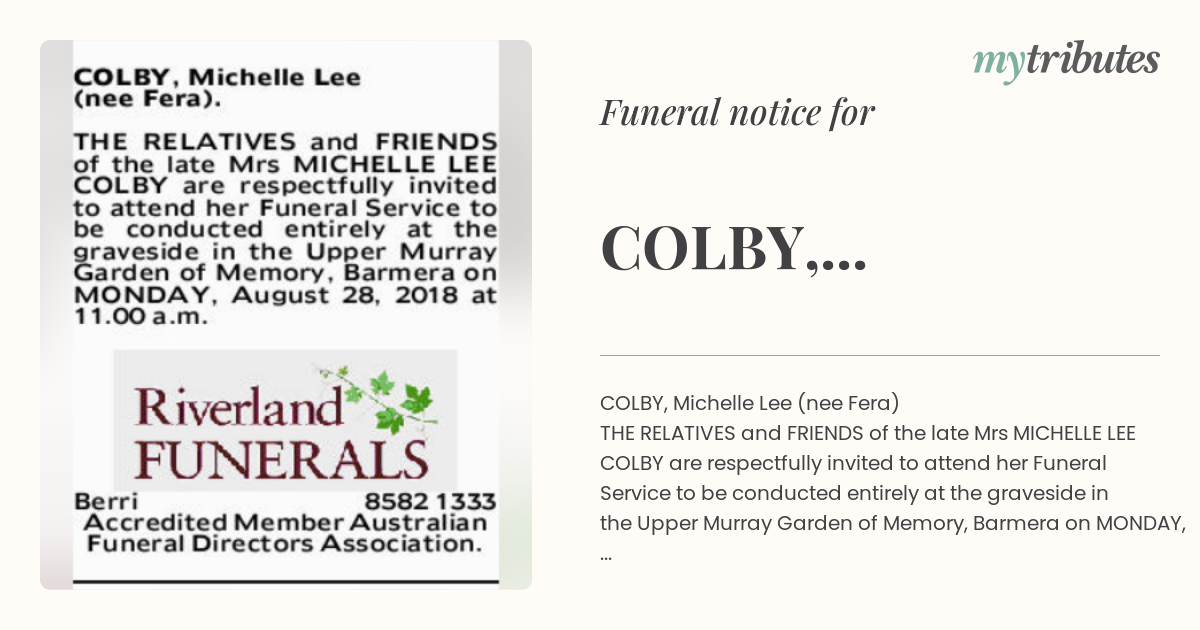 COLBY, Michelle Lee (nee Fera).

THE RELATIVES and FRIENDS of the late Mrs MICHELLE LEE COLBY are respectfully invited to attend her Funeral Service to be conducted entirely at the graveside in the Upper Murray Garden of Memory, Barmera on MONDAY, August 28, 2018 at 11.00 a.m.

Riverland FUNERALS

Berri 8582 1333
Accredited Member Australian Funeral Directors Association.

mytributes

Funeral notice for

COLBY,...

COLBY, Michelle Lee (nee Fera)
THE RELATIVES and FRIENDS of the late Mrs MICHELLE LEE COLBY are respectfully invited to attend her Funeral Service to be conducted entirely at the graveside in the Upper Murray Garden of Memory, Barmera on MONDAY, ...